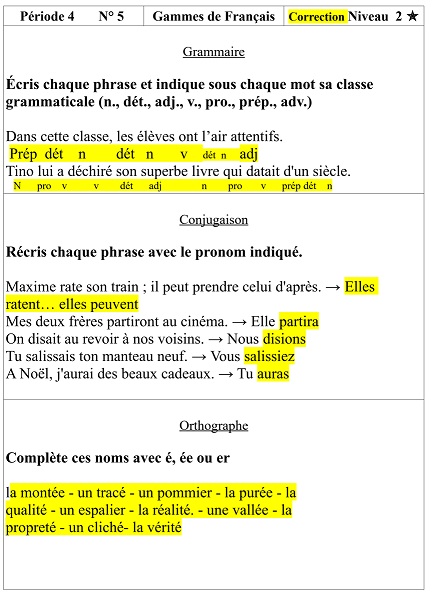 | Période 4 N° 5 | Gammes de Français | Correction Niveau 2 ★ |
|---|---|---|

Grammaire

Écris chaque phrase et indique sous chaque mot sa classe grammaticale (n., dét., adj., v., pro., prép., adv.)

Dans cette classe, les élèves ont l'air attentifs.
Prép dét n dét n v dét n adj
Tino lui a déchiré son superbe livre qui datait d'un siècle.
N pro v v dét adj n pro v prép dét n

Conjugaison

Récris chaque phrase avec le pronom indiqué.

Maxime rate son train ; il peut prendre celui d'après. → Elles ratent… elles peuvent
Mes deux frères partiront au cinéma. → Elle partira
On disait au revoir à nos voisins. → Nous disions
Tu salissais ton manteau neuf. → Vous salissiez
A Noël, j'aurai des beaux cadeaux. → Tu auras

Orthographe

Complète ces noms avec é, ée ou er

la montée - un tracé - un pommier - la purée - la qualité - un espalier - la réalité. - une vallée - la propreté - un cliché- la vérité